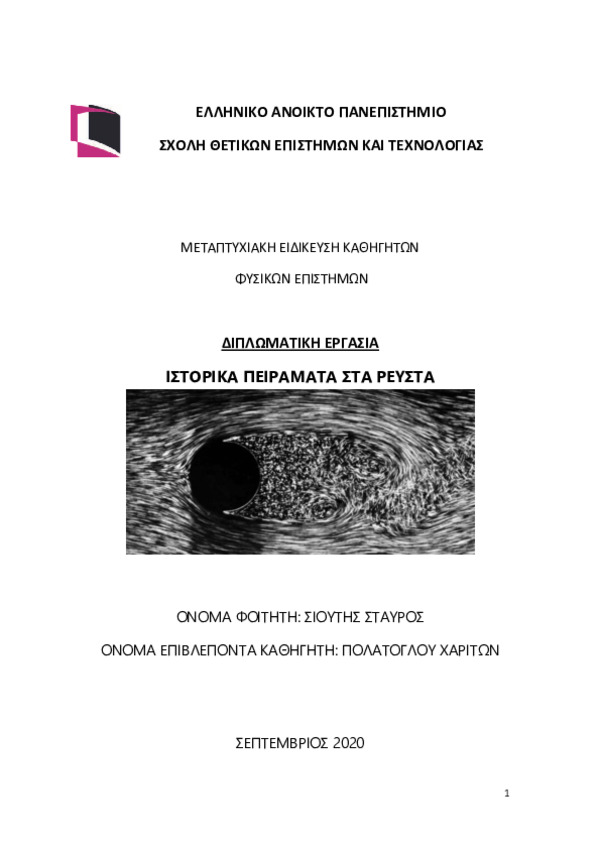 ΕΛΛΗΝΙΚΟ ΑΝΟΙΚΤΟ ΠΑΝΕΠΙΣΤΗΜΙΟ

ΣΧΟΛΗ ΘΕΤΙΚΩΝ ΕΠΙΣΤΗΜΩΝ ΚΑΙ ΤΕΧΝΟΛΟΓΙΑΣ

ΜΕΤΑΠΤΥΧΙΑΚΗ ΕΙΔΙΚΕΥΣΗ ΚΑΘΗΓΗΤΩΝ

ΦΥΣΙΚΩΝ ΕΠΙΣΤΗΜΩΝ

ΔΙΠΛΩΜΑΤΙΚΗ ΕΡΓΑΣΙΑ

ΙΣΤΟΡΙΚΑ ΠΕΙΡΑΜΑΤΑ ΣΤΑ ΡΕΥΣΤΑ

ΟΝΟΜΑ ΦΟΙΤΗΤΗ: ΣΙΟΥΤΗΣ ΣΤΑΥΡΟΣ

ΟΝΟΜΑ ΕΠΙΒΛΕΠΟΝΤΑ ΚΑΘΗΓΗΤΗ: ΠΟΛΑΤΟΓΛΟΥ ΧΑΡΙΤΩΝ

ΣΕΠΤΕΜΒΡΙΟΣ 2020

1